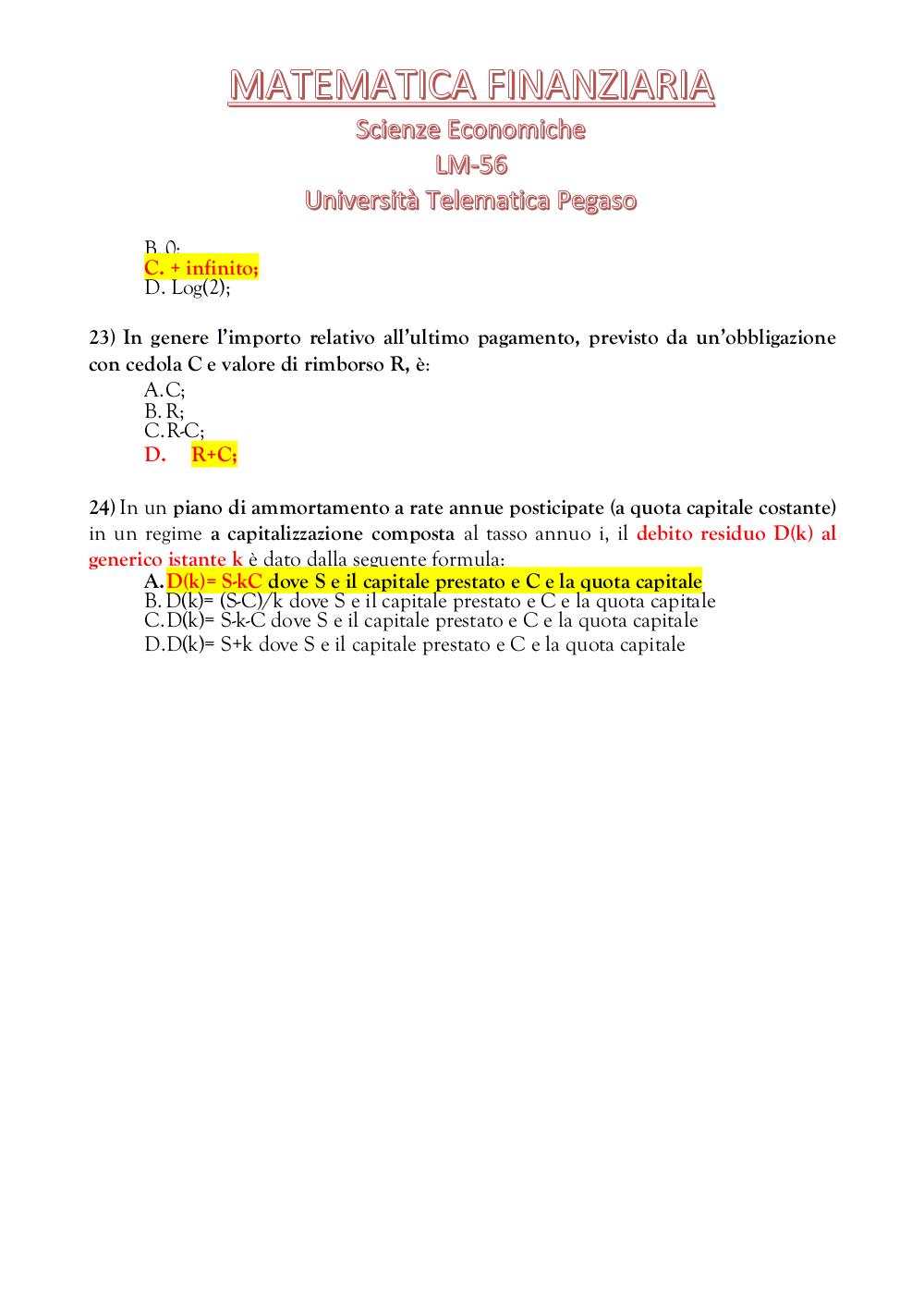 MATEMATICA FINANZIARIA
Scienze Economiche
LM-56
Università Telematica Pegaso

B. 0;
C. + infinito;
D. Log(2);

23) In genere l'importo relativo all'ultimo pagamento, previsto da un'obbligazione con cedola C e valore di rimborso R, è:
A. C;
B. R;
C. R-C;
D. R+C;

24) In un piano di ammortamento a rate annue posticipate (a quota capitale costante) in un regime a capitalizzazione composta al tasso annuo i, il debito residuo D(k) al generico istante k è dato dalla seguente formula:
A. D(k)= S-kC dove S e il capitale prestato e C e la quota capitale
B. D(k)= (S-C)/k dove S e il capitale prestato e C e la quota capitale
C. D(k)= S-k-C dove S e il capitale prestato e C e la quota capitale
D. D(k)= S+k dove S e il capitale prestato e C e la quota capitale